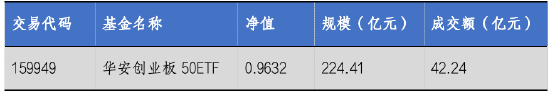 | 交易代码 | 基金名称 | 净值 | 规模（亿元） | 成交额（亿元） |
|---|---|---|---|---|
| 159949 | 华安创业板 50ETF | 0.9632 | 224.41 | 42.24 |